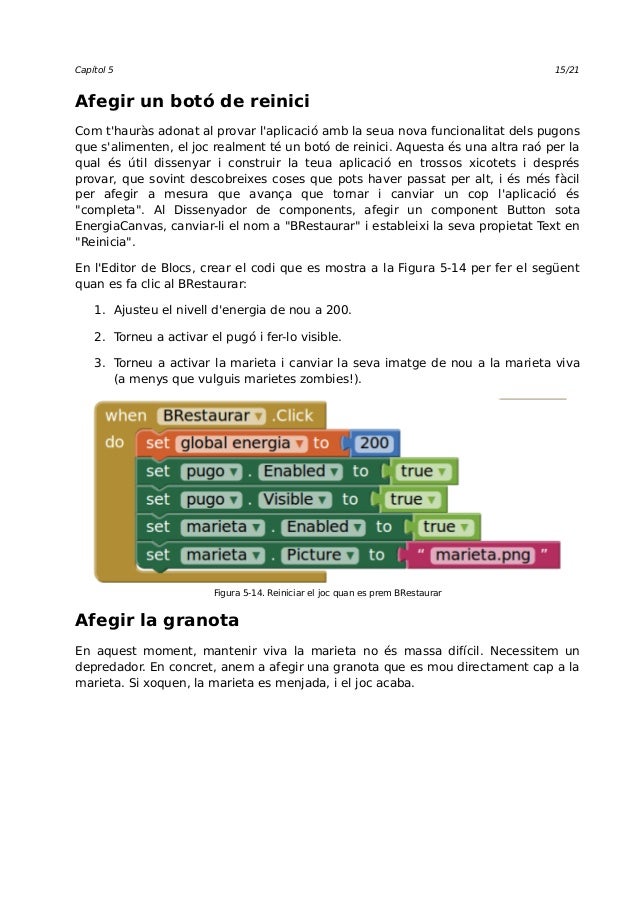 Capítol 5 15/21

Afegir un botó de reinici

Com t'hauràs adonat al provar l'aplicació amb la seua nova funcionalitat dels pugons que s'alimenten, el joc realment té un botó de reinici. Aquesta és una altra raó per la qual és útil dissenyar i construir la teua aplicació en trossos xicotets i després provar, que sovint descobreixes coses que pots haver passat per alt, i és més fàcil per afegir a mesura que avança que tornar i canviar un cop l'aplicació és "completa". Al Dissenyador de components, afegir un component Button sota EnergiaCanvas, canviar-li el nom a "BRestaurar" i estableixi la seva propietat Text en "Reinicia".

En l'Editor de Blocs, crear el codi que es mostra a la Figura 5-14 per fer el següent quan es fa clic al BRestaurar:

1. Ajusteu el nivell d'energia de nou a 200.

2. Torneu a activar el pugó i fer-lo visible.

3. Torneu a activar la marieta i canviar la seva imatge de nou a la marieta viva (a menys que vulguis marietes zombies!).

when BRestaurar .Click
do set global energia to 200
set pugo . Enabled to true
set pugo . Visible to true
set marieta . Enabled to true
set marieta . Picture to " marieta.png "

Figura 5-14. Reiniciar el joc quan es prem BRestaurar

Afegir la granota

En aquest moment, mantenir viva la marieta no és massa difícil. Necessitem un depredador. En concret, anem a afegir una granota que es mou directament cap a la marieta. Si xoquen, la marieta es menjada, i el joc acaba.